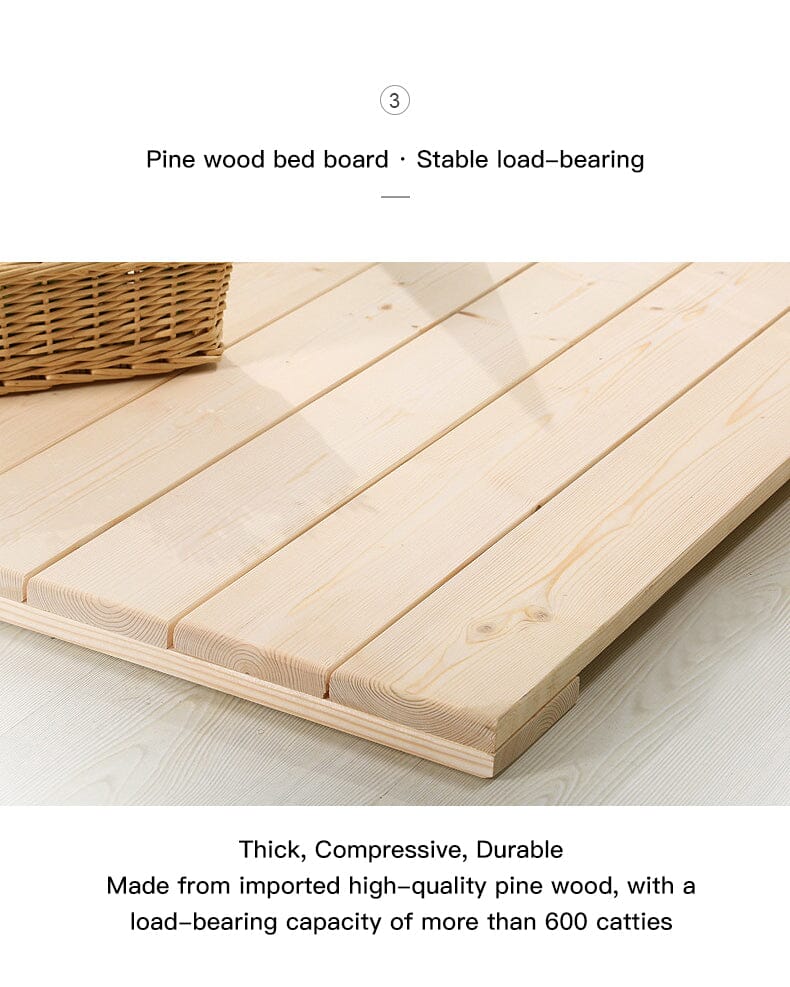 3

Pine wood bed board · Stable load-bearing

Thick, Compressive, Durable
Made from imported high-quality pine wood, with a load-bearing capacity of more than 600 catties